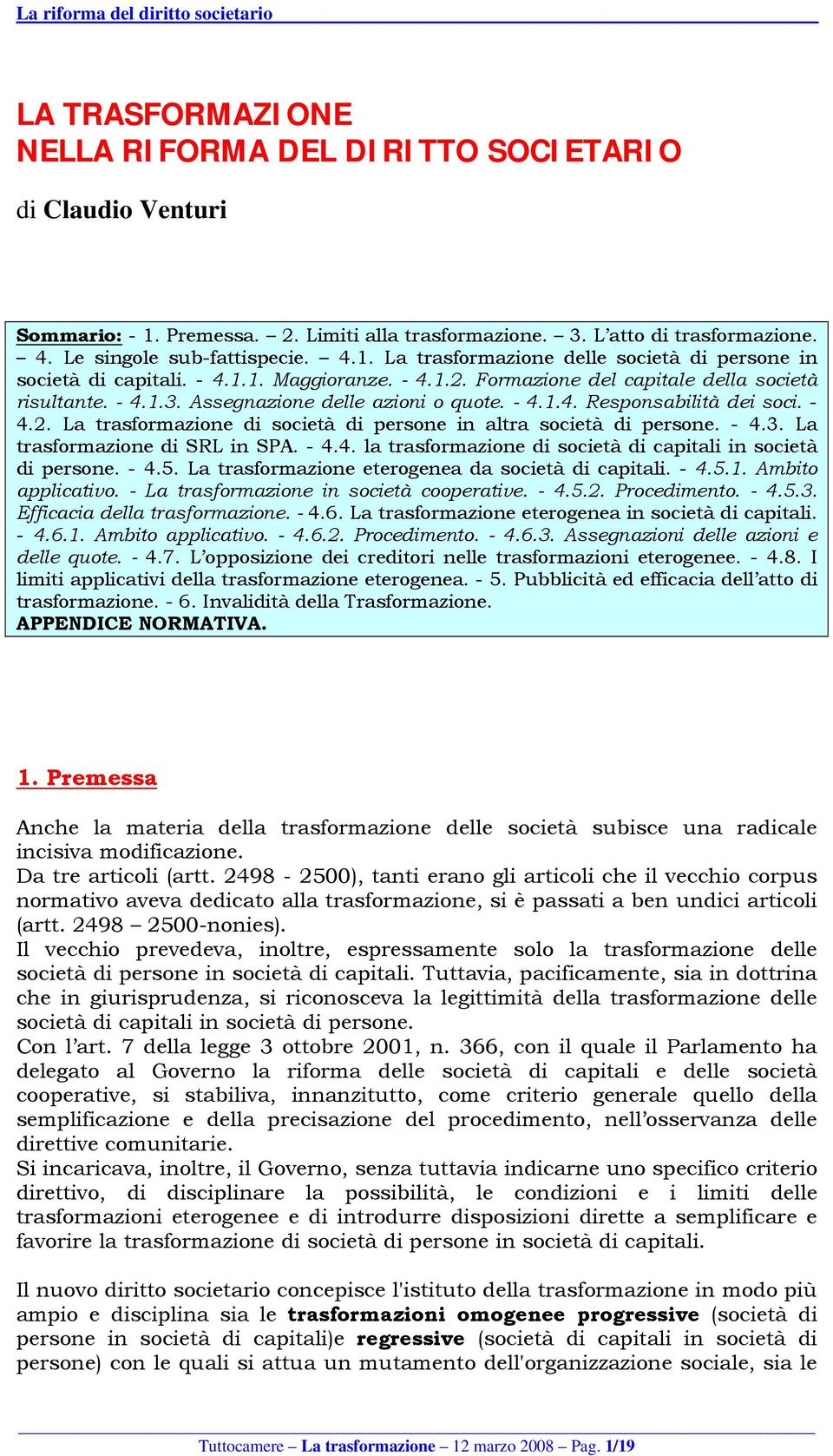 La riforma del diritto societario

LA TRASFORMAZIONE
NELLA RIFORMA DEL DIRITTO SOCIETARIO

di Claudio Venturi

Sommario: - 1. Premessa. – 2. Limiti alla trasformazione. – 3. L'atto di trasformazione. – 4. Le singole sub-fattispecie. – 4.1. La trasformazione delle società di persone in società di capitali. - 4.1.1. Maggioranze. - 4.1.2. Formazione del capitale della società risultante. - 4.1.3. Assegnazione delle azioni o quote. - 4.1.4. Responsabilità dei soci. - 4.2. La trasformazione di società di persone in altra società di persone. - 4.3. La trasformazione di SRL in SPA. - 4.4. la trasformazione di società di capitali in società di persone. - 4.5. La trasformazione eterogenea da società di capitali. - 4.5.1. Ambito applicativo. - La trasformazione in società cooperative. - 4.5.2. Procedimento. - 4.5.3. Efficacia della trasformazione. - 4.6. La trasformazione eterogenea in società di capitali. - 4.6.1. Ambito applicativo. - 4.6.2. Procedimento. - 4.6.3. Assegnazioni delle azioni e delle quote. - 4.7. L'opposizione dei creditori nelle trasformazioni eterogenee. - 4.8. I limiti applicativi della trasformazione eterogenea. - 5. Pubblicità ed efficacia dell'atto di trasformazione. - 6. Invalidità della Trasformazione.
APPENDICE NORMATIVA.

1. Premessa

Anche la materia della trasformazione delle società subisce una radicale incisiva modificazione.
Da tre articoli (artt. 2498 - 2500), tanti erano gli articoli che il vecchio corpus normativo aveva dedicato alla trasformazione, si è passati a ben undici articoli (artt. 2498 – 2500-nonies).
Il vecchio prevedeva, inoltre, espressamente solo la trasformazione delle società di persone in società di capitali. Tuttavia, pacificamente, sia in dottrina che in giurisprudenza, si riconosceva la legittimità della trasformazione delle società di capitali in società di persone.
Con l'art. 7 della legge 3 ottobre 2001, n. 366, con il quale il Parlamento ha delegato al Governo la riforma delle società di capitali e delle società cooperative, si stabiliva, innanzitutto, come criterio generale quello della semplificazione e della precisazione del procedimento, nell'osservanza delle direttive comunitarie.
Si incaricava, inoltre, il Governo, senza tuttavia indicarne uno specifico criterio direttivo, di disciplinare la possibilità, le condizioni e i limiti delle trasformazioni eterogenee e di introdurre disposizioni dirette a semplificare e favorire la trasformazione di società di persone in società di capitali.

Il nuovo diritto societario concepisce l'istituto della trasformazione in modo più ampio e disciplina sia le trasformazioni omogenee progressive (società di persone in società di capitali)e regressive (società di capitali in società di persone) con le quali si attua un mutamento dell'organizzazione sociale, sia le

Tuttocamere – La trasformazione – 12 marzo 2008 – Pag. 1/19